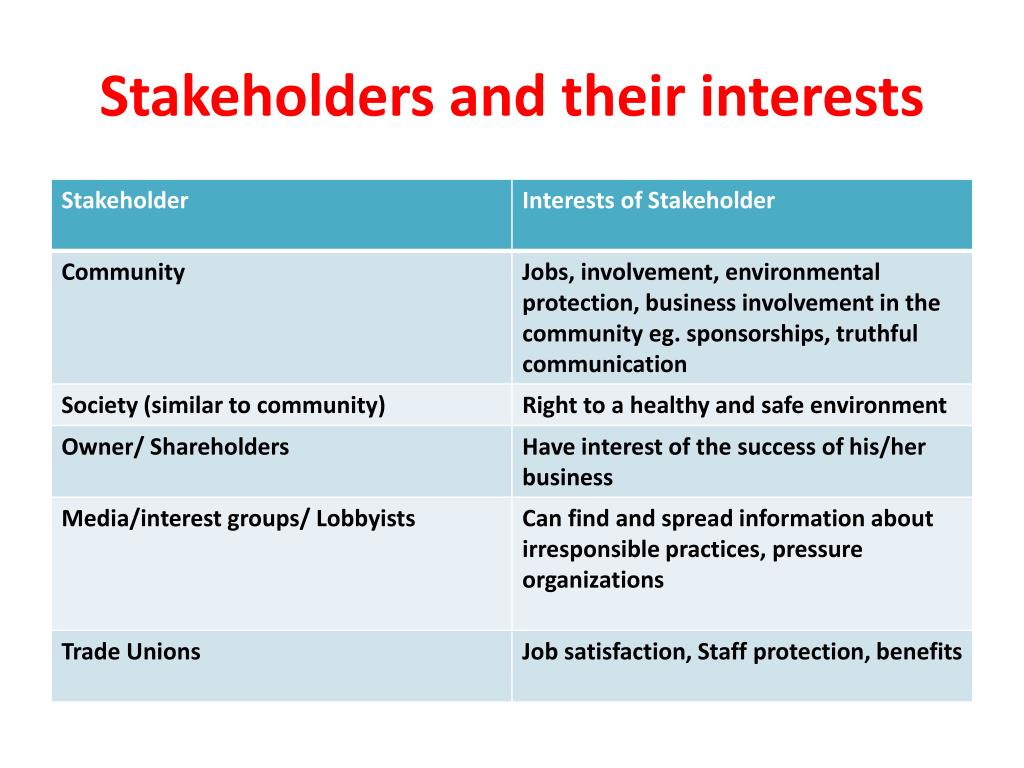 Stakeholders and their interests

| Stakeholder | Interests of Stakeholder |
|---|---|
| Community | Jobs, involvement, environmental protection, business involvement in the community eg. sponsorships, truthful communication |
| Society (similar to community) | Right to a healthy and safe environment |
| Owner/ Shareholders | Have interest of the success of his/her business |
| Media/interest groups/ Lobbyists | Can find and spread information about irresponsible practices, pressure organizations |
| Trade Unions | Job satisfaction, Staff protection, benefits |